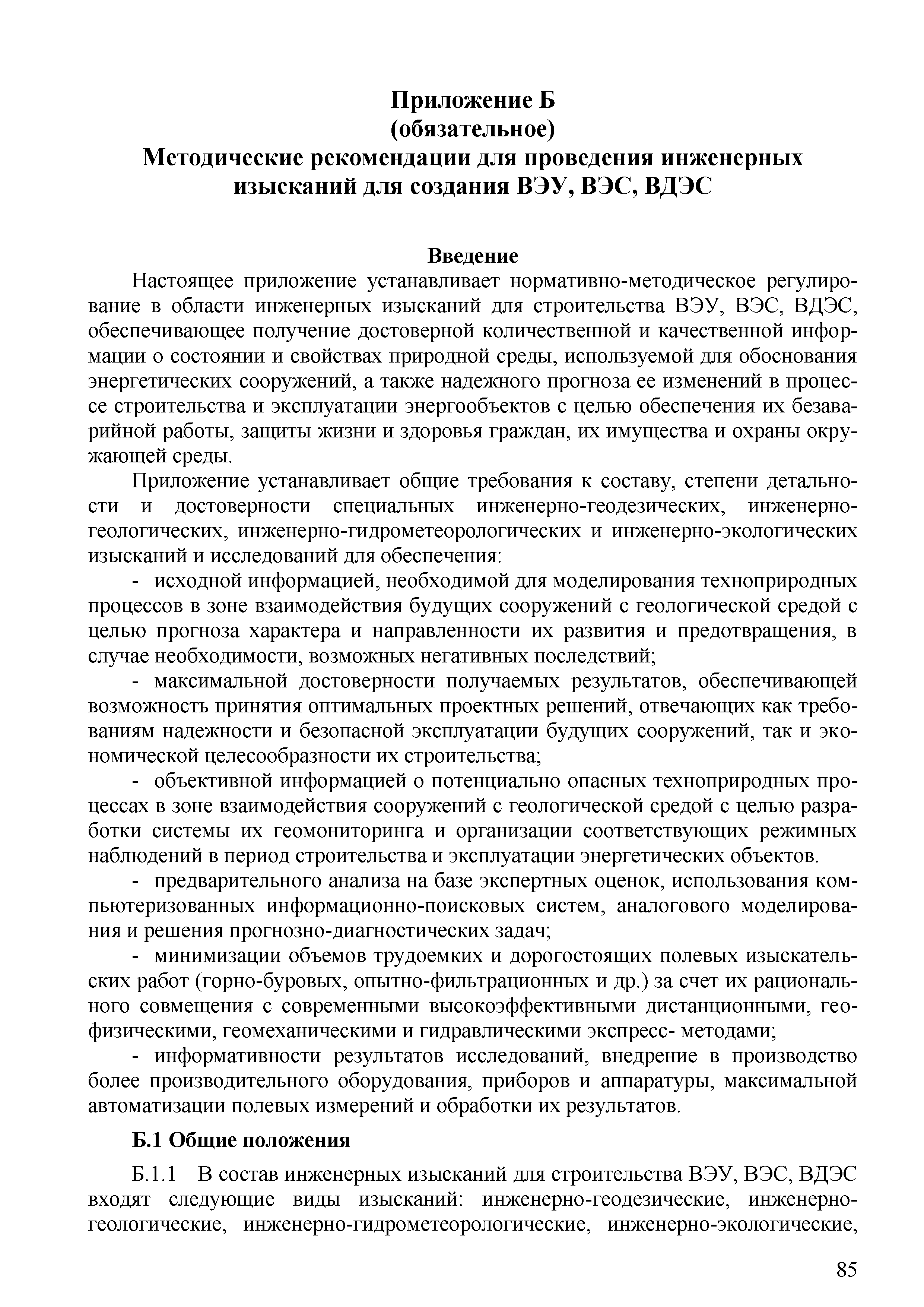 Приложение Б
(обязательное)
Методические рекомендации для проведения инженерных изысканий для создания ВЭУ, ВЭС, ВДЭС

Введение

Настоящее приложение устанавливает нормативно-методическое регулирование в области инженерных изысканий для строительства ВЭУ, ВЭС, ВДЭС, обеспечивающее получение достоверной количественной и качественной информации о состоянии и свойствах природной среды, используемой для обоснования энергетических сооружений, а также надежного прогноза ее изменений в процессе строительства и эксплуатации энергообъектов с целью обеспечения их безаварийной работы, защиты жизни и здоровья граждан, их имущества и охраны окружающей среды.

Приложение устанавливает общие требования к составу, степени детальности и достоверности специальных инженерно-геодезических, инженерно-геологических, инженерно-гидрометеорологических и инженерно-экологических изысканий и исследований для обеспечения:

- исходной информацией, необходимой для моделирования техноприродных процессов в зоне взаимодействия будущих сооружений с геологической средой с целью прогноза характера и направленности их развития и предотвращения, в случае необходимости, возможных негативных последствий;

- максимальной достоверности получаемых результатов, обеспечивающей возможность принятия оптимальных проектных решений, отвечающих как требованиям надежности и безопасной эксплуатации будущих сооружений, так и экономической целесообразности их строительства;

- объективной информацией о потенциально опасных техноприродных процессах в зоне взаимодействия сооружений с геологической средой с целью разработки системы их геомониторинга и организации соответствующих режимных наблюдений в период строительства и эксплуатации энергетических объектов.

- предварительного анализа на базе экспертных оценок, использования компьютеризованных информационно-поисковых систем, аналогового моделирования и решения прогнозно-диагностических задач;

- минимизации объемов трудоемких и дорогостоящих полевых изыскательских работ (горно-буровых, опытно-фильтрационных и др.) за счет их рационального совмещения с современными высокоэффективными дистанционными, геофизическими, геомеханическими и гидравлическими экспресс- методами;

- информативности результатов исследований, внедрение в производство более производительного оборудования, приборов и аппаратуры, максимальной автоматизации полевых измерений и обработки их результатов.

Б.1 Общие положения

Б.1.1 В состав инженерных изысканий для строительства ВЭУ, ВЭС, ВДЭС входят следующие виды изысканий: инженерно-геодезические, инженерно-геологические, инженерно-гидрометеорологические, инженерно-экологические,

85